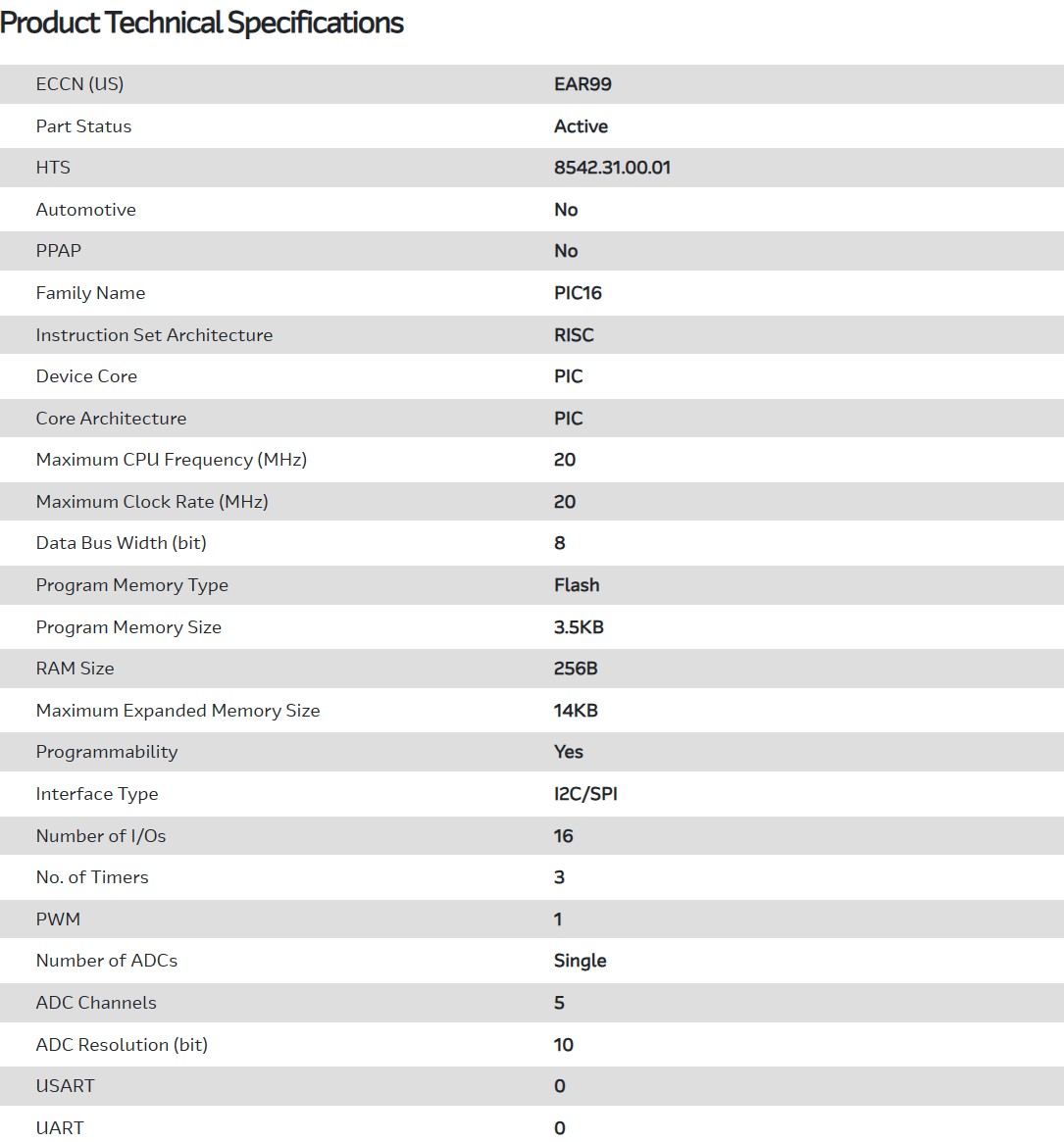 Product Technical Specifications

| | |
|---|---|
| ECCN (US) | EAR99 |
| Part Status | Active |
| HTS | 8542.31.00.01 |
| Automotive | No |
| PPAP | No |
| Family Name | PIC16 |
| Instruction Set Architecture | RISC |
| Device Core | PIC |
| Core Architecture | PIC |
| Maximum CPU Frequency (MHz) | 20 |
| Maximum Clock Rate (MHz) | 20 |
| Data Bus Width (bit) | 8 |
| Program Memory Type | Flash |
| Program Memory Size | 3.5KB |
| RAM Size | 256B |
| Maximum Expanded Memory Size | 14KB |
| Programmability | Yes |
| Interface Type | I2C/SPI |
| Number of I/Os | 16 |
| No. of Timers | 3 |
| PWM | 1 |
| Number of ADCs | Single |
| ADC Channels | 5 |
| ADC Resolution (bit) | 10 |
| USART | 0 |
| UART | 0 |